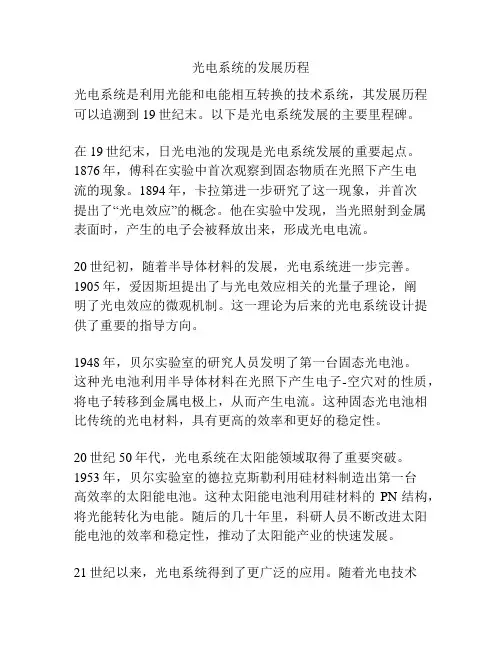 光电系统的发展历程

光电系统是利用光能和电能相互转换的技术系统，其发展历程可以追溯到 19 世纪末。以下是光电系统发展的主要里程碑。

在 19 世纪末，日光电池的发现是光电系统发展的重要起点。1876 年，傅科在实验中首次观察到固态物质在光照下产生电流的现象。1894 年，卡拉第进一步研究了这一现象，并首次提出了“光电效应”的概念。他在实验中发现，当光照射到金属表面时，产生的电子会被释放出来，形成光电电流。

20 世纪初，随着半导体材料的发展，光电系统进一步完善。1905 年，爱因斯坦提出了与光电效应相关的光量子理论，阐明了光电效应的微观机制。这一理论为后来的光电系统设计提供了重要的指导方向。

1948 年，贝尔实验室的研究人员发明了第一台固态光电池。这种光电池利用半导体材料在光照下产生电子-空穴对的性质，将电子转移到金属电极上，从而产生电流。这种固态光电池相比传统的光电材料，具有更高的效率和更好的稳定性。

20 世纪 50 年代，光电系统在太阳能领域取得了重要突破。1953 年，贝尔实验室的德拉克斯勒利用硅材料制造出第一台高效率的太阳能电池。这种太阳能电池利用硅材料的 PN 结构，将光能转化为电能。随后的几十年里，科研人员不断改进太阳能电池的效率和稳定性，推动了太阳能产业的快速发展。

21 世纪以来，光电系统得到了更广泛的应用。随着光电技术